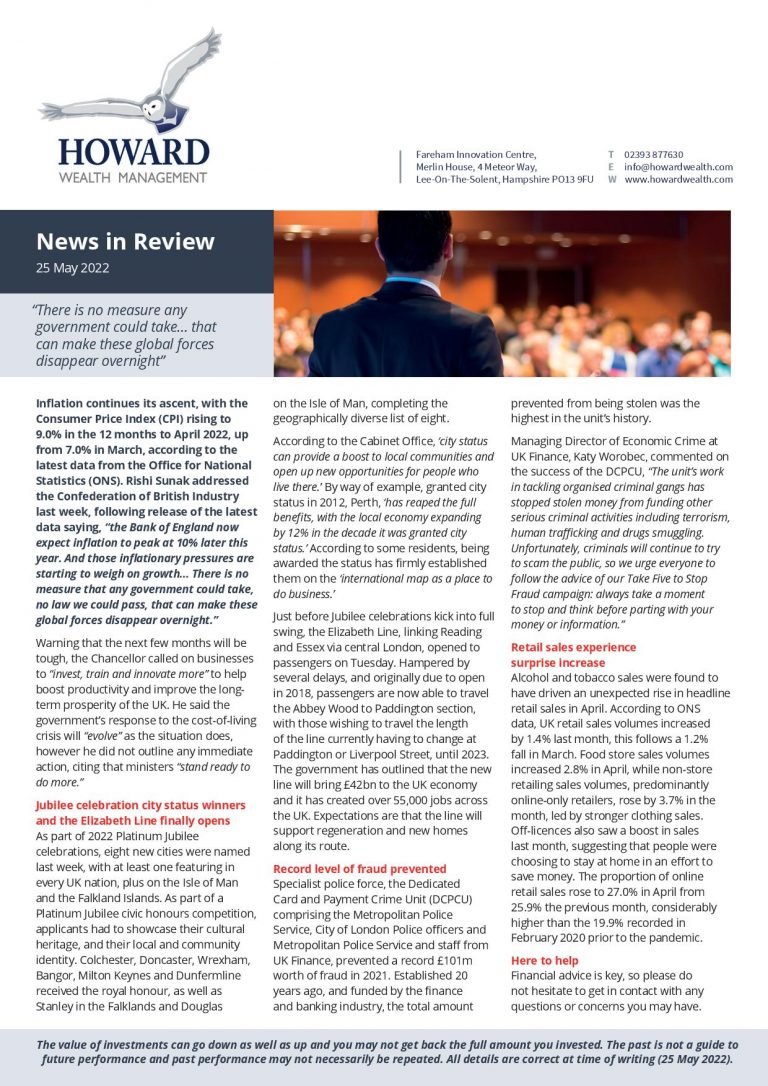 HOWARD
WEALTH MANAGEMENT

Fareham Innovation Centre,
Merlin House, 4 Meteor Way,
Lee-On-The-Solent, Hampshire PO13 9FU

T 02393 877630
E info@howardwealth.com
W www.howardwealth.com

News in Review
25 May 2022

"There is no measure any government could take... that can make these global forces disappear overnight"

Inflation continues its ascent, with the Consumer Price Index (CPI) rising to 9.0% in the 12 months to April 2022, up from 7.0% in March, according to the latest data from the Office for National Statistics (ONS). Rishi Sunak addressed the Confederation of British Industry last week, following release of the latest data saying, "the Bank of England now expect inflation to peak at 10% later this year. And those inflationary pressures are starting to weigh on growth... There is no measure that any government could take, no law we could pass, that can make these global forces disappear overnight."

Warning that the next few months will be tough, the Chancellor called on businesses to "invest, train and innovate more" to help boost productivity and improve the long-term prosperity of the UK. He said the government's response to the cost-of-living crisis will "evolve" as the situation does, however he did not outline any immediate action, citing that ministers "stand ready to do more."

Jubilee celebration city status winners and the Elizabeth Line finally opens
As part of 2022 Platinum Jubilee celebrations, eight new cities were named last week, with at least one featuring in every UK nation, plus on the Isle of Man and the Falkland Islands. As part of a Platinum Jubilee civic honours competition, applicants had to showcase their cultural heritage, and their local and community identity. Colchester, Doncaster, Wrexham, Bangor, Milton Keynes and Dunfermline received the royal honour, as well as Stanley in the Falklands and Douglas on the Isle of Man, completing the geographically diverse list of eight.

According to the Cabinet Office, 'city status can provide a boost to local communities and open up new opportunities for people who live there.' By way of example, granted city status in 2012, Perth, 'has reaped the full benefits, with the local economy expanding by 12% in the decade it was granted city status.' According to some residents, being awarded the status has firmly established them on the 'international map as a place to do business.'

Just before Jubilee celebrations kick into full swing, the Elizabeth Line, linking Reading and Essex via central London, opened to passengers on Tuesday. Hampered by several delays, and originally due to open in 2018, passengers are now able to travel the Abbey Wood to Paddington section, with those wishing to travel the length of the line currently having to change at Paddington or Liverpool Street, until 2023. The government has outlined that the new line will bring £42bn to the UK economy and it has created over 55,000 jobs across the UK. Expectations are that the line will support regeneration and new homes along its route.

Record level of fraud prevented
Specialist police force, the Dedicated Card and Payment Crime Unit (DCPCU) comprising the Metropolitan Police Service, City of London Police officers and Metropolitan Police Service and staff from UK Finance, prevented a record £101m worth of fraud in 2021. Established 20 years ago, and funded by the finance and banking industry, the total amount prevented from being stolen was the highest in the unit's history.

Managing Director of Economic Crime at UK Finance, Katy Worobec, commented on the success of the DCPCU, "The unit's work in tackling organised criminal gangs has stopped stolen money from funding other serious criminal activities including terrorism, human trafficking and drugs smuggling. Unfortunately, criminals will continue to try to scam the public, so we urge everyone to follow the advice of our Take Five to Stop Fraud campaign: always take a moment to stop and think before parting with your money or information."

Retail sales experience surprise increase
Alcohol and tobacco sales were found to have driven an unexpected rise in headline retail sales in April. According to ONS data, UK retail sales volumes increased by 1.4% last month, this follows a 1.2% fall in March. Food store sales volumes increased 2.8% in April, while non-store retailing sales volumes, predominantly online-only retailers, rose by 3.7% in the month, led by stronger clothing sales. Off-licences also saw a boost in sales last month, suggesting that people were choosing to stay at home in an effort to save money. The proportion of online retail sales rose to 27.0% in April from 25.9% the previous month, considerably higher than the 19.9% recorded in February 2020 prior to the pandemic.

Here to help
Financial advice is key, so please do not hesitate to get in contact with any questions or concerns you may have.

The value of investments can go down as well as up and you may not get back the full amount you invested. The past is not a guide to future performance and past performance may not necessarily be repeated. All details are correct at time of writing (25 May 2022).